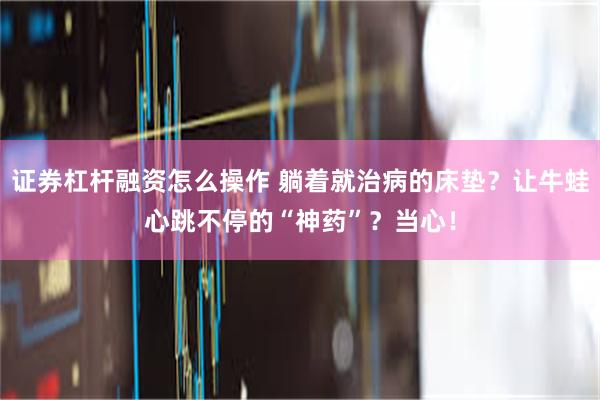 证券杠杆融资怎么操作 躺着就治病的床垫？让牛蛙心跳不停的“神药”？当心！